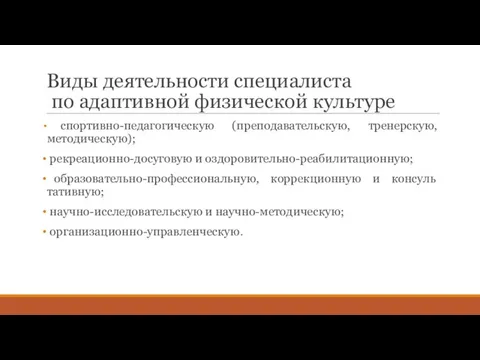 Виды деятельности специалиста по адаптивной физической культуре

• спортивно-педагогическую (преподавательскую, тренерскую, методическую);

• рекреационно-досуговую и оздоровительно-реабилитационную;

• образовательно-профессиональную, коррекционную и консуль тативную;

• научно-исследовательскую и научно-методическую;

• организационно-управленческую.